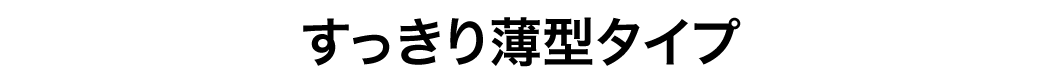 すっきり薄型タイプ